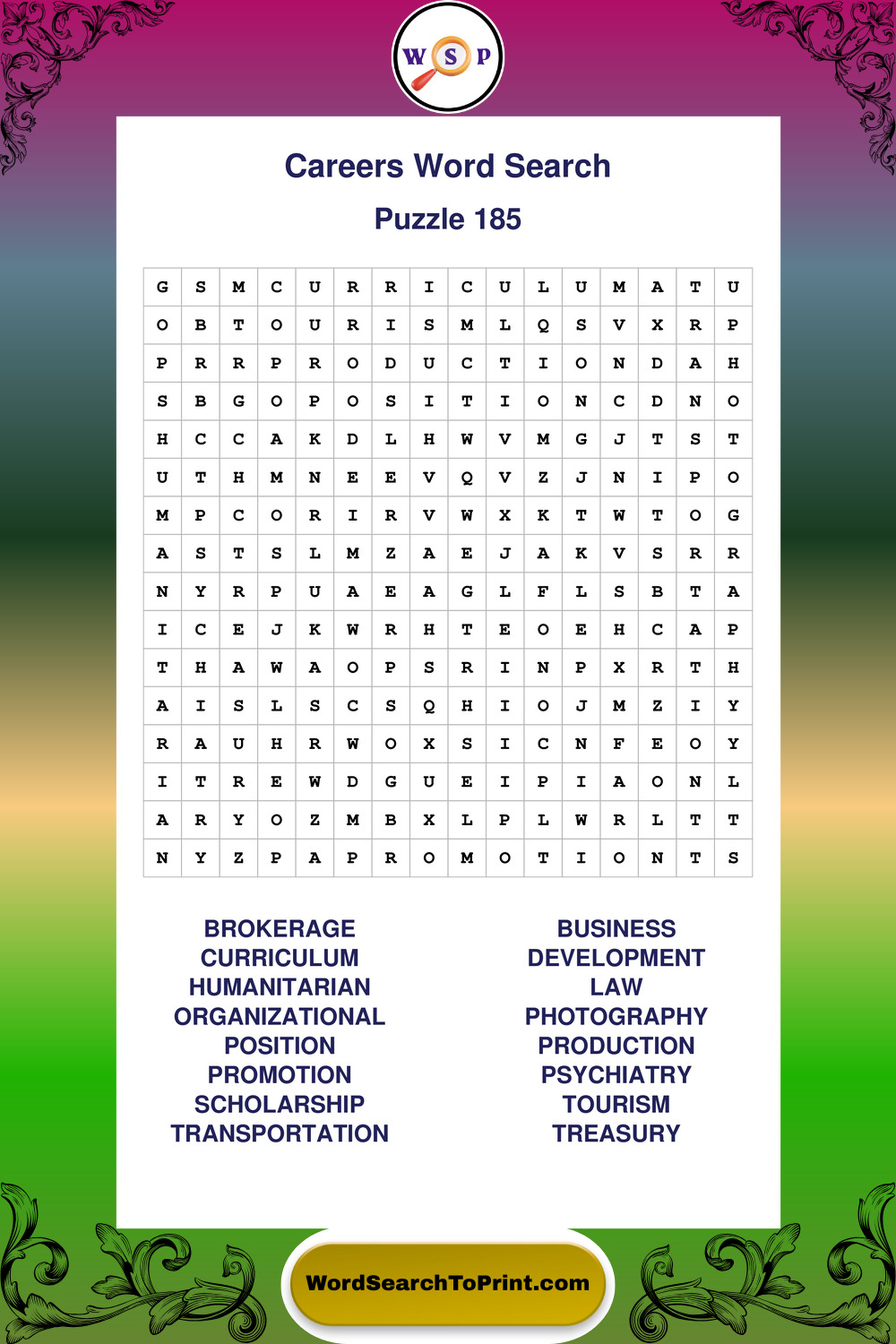 W S P

Careers Word Search

Puzzle 185

| G | S | M | C | U | R | R | I | C | U | L | U | M | A | T | U |
|---|---|---|---|---|---|---|---|---|---|---|---|---|---|---|---|
| O | B | T | O | U | R | I | S | M | L | Q | S | V | X | R | P |
| P | R | R | P | R | O | D | U | C | T | I | O | N | D | A | H |
| S | B | G | O | P | O | S | I | T | I | O | N | C | D | N | O |
| H | C | C | A | K | D | L | H | W | V | M | G | J | T | S | T |
| U | T | H | M | N | E | E | V | Q | V | Z | J | N | I | P | O |
| M | P | C | O | R | I | R | V | W | X | K | T | W | T | O | G |
| A | S | T | S | L | M | Z | A | E | J | A | K | V | S | R | R |
| N | Y | R | P | U | A | E | A | G | L | F | L | S | B | T | A |
| I | C | E | J | K | W | R | H | T | E | O | E | H | C | A | P |
| T | H | A | W | A | O | P | S | R | I | N | P | X | R | T | H |
| A | I | S | L | S | C | S | Q | H | I | O | J | M | Z | I | Y |
| R | A | U | H | R | W | O | X | S | I | C | N | F | E | O | Y |
| I | T | R | E | W | D | G | U | E | I | P | I | A | O | N | L |
| A | R | Y | O | Z | M | B | X | L | P | L | W | R | L | T | T |
| N | Y | Z | P | A | P | R | O | M | O | T | I | O | N | T | S |

BROKERAGE
CURRICULUM
HUMANITARIAN
ORGANIZATIONAL
POSITION
PROMOTION
SCHOLARSHIP
TRANSPORTATION

BUSINESS
DEVELOPMENT
LAW
PHOTOGRAPHY
PRODUCTION
PSYCHIATRY
TOURISM
TREASURY

WordSearchToPrint.com